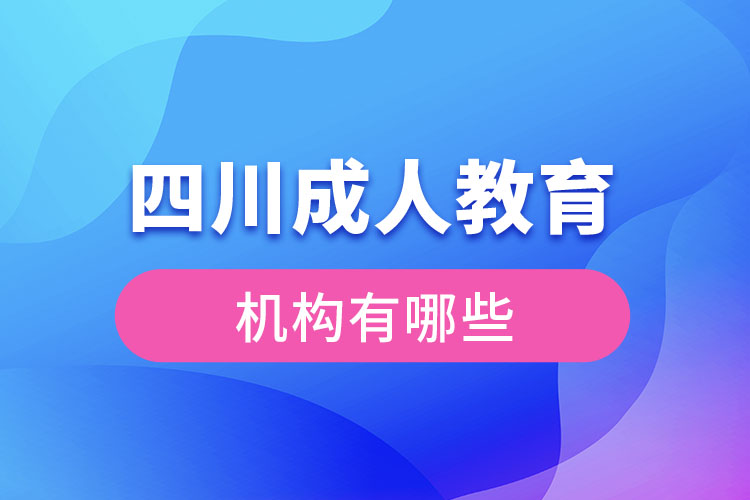 四川成人教育

机构有哪些